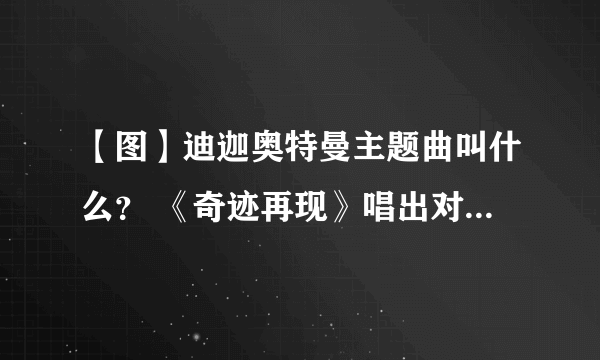 【图】迪迦奥特曼主题曲叫什么？ 《奇迹再现》唱出对...